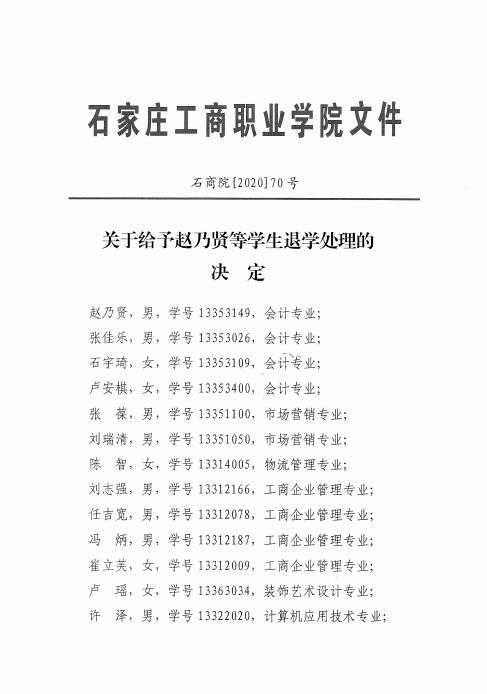 石家庄工商职业学院文件

石商院[2020]70号

关于给予赵乃贤等学生退学处理的
决　定

赵乃贤，男，学号13353149，会计专业；
张佳乐，男，学号13353026，会计专业；
石宇琦，女，学号13353109，会计专业；
卢安棋，女，学号13353400，会计专业；
张　葆，男，学号13351100，市场营销专业；
刘瑞清，男，学号13351050，市场营销专业；
陈　智，女，学号13314005，物流管理专业；
刘志强，男，学号13312166，工商企业管理专业；
任吉宽，男，学号13312078，工商企业管理专业；
冯　炳，男，学号13312187，工商企业管理专业；
崔立芙，女，学号13312009，工商企业管理专业；
卢　瑶，女，学号13363034，装饰艺术设计专业；
许　泽，男，学号13322020，计算机应用技术专业；